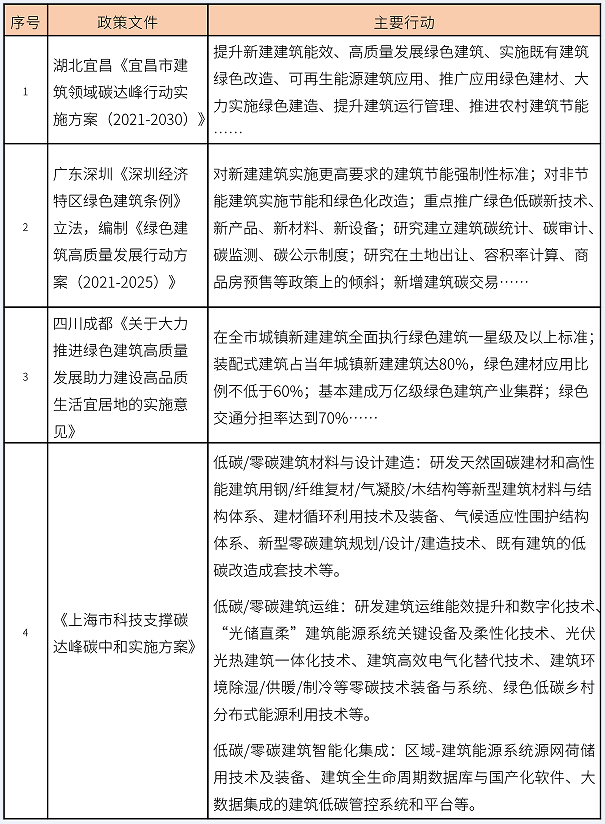 | 序号 | 政策文件 | 主要行动 |
|---|---|---|
| 1 | 湖北宜昌《宜昌市建筑领域碳达峰行动实施方案（2021-2030）》 | 提升新建建筑能效、高质量发展绿色建筑、实施既有建筑绿色改造、可再生能源建筑应用、推广应用绿色建材、大力实施绿色建造、提升建筑运行管理、推进农村建筑节能…… |
| 2 | 广东深圳《深圳经济特区绿色建筑条例》立法，编制《绿色建筑高质量发展行动方案（2021-2025）》 | 对新建建筑实施更高要求的建筑节能强制性标准；对非节能建筑实施节能和绿色化改造；重点推广绿色低碳新技术、新产品、新材料、新设备；研究建立建筑碳统计、碳审计、碳监测、碳公示制度；研究在土地出让、容积率计算、商品房预售等政策上的倾斜；新增建筑碳交易…… |
| 3 | 四川成都《关于大力推进绿色建筑高质量发展助力建设高品质生活宜居地的实施意见》 | 在全市城镇新建建筑全面执行绿色建筑一星级及以上标准；装配式建筑占当年城镇新建建筑达80%，绿色建材应用比例不低于60%；基本建成万亿级绿色建筑产业集群；绿色交通分担率达到70%…… |
| 4 | 《上海市科技支撑碳达峰碳中和实施方案》 | 低碳/零碳建筑材料与设计建造：研发天然固碳建材和高性能建筑用钢/纤维复材/气凝胶/木结构等新型建筑材料与结构体系、建材循环利用技术及装备、气候适应性围护结构体系、新型零碳建筑规划/设计/建造技术、既有建筑的低碳改造成套技术等。<br><br>低碳/零碳建筑运维：研发建筑运维能效提升和数字化技术、“光储直柔”建筑能源系统关键设备及柔性化技术、光伏光热建筑一体化技术、建筑高效电气化替代技术、建筑环境除湿/供暖/制冷等零碳技术装备与系统、绿色低碳乡村分布式能源利用技术等。<br><br>低碳/零碳建筑智能化集成：区域-建筑能源系统源网荷储用技术及装备、建筑全生命周期数据库与国产化软件、大数据集成的建筑低碳管控系统和平台等。 |